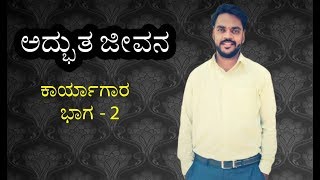 ಅದ್ಭುತ ಜೀವನ

ಕಾರ್ಯಾಗಾರ
ಭಾಗ - 2